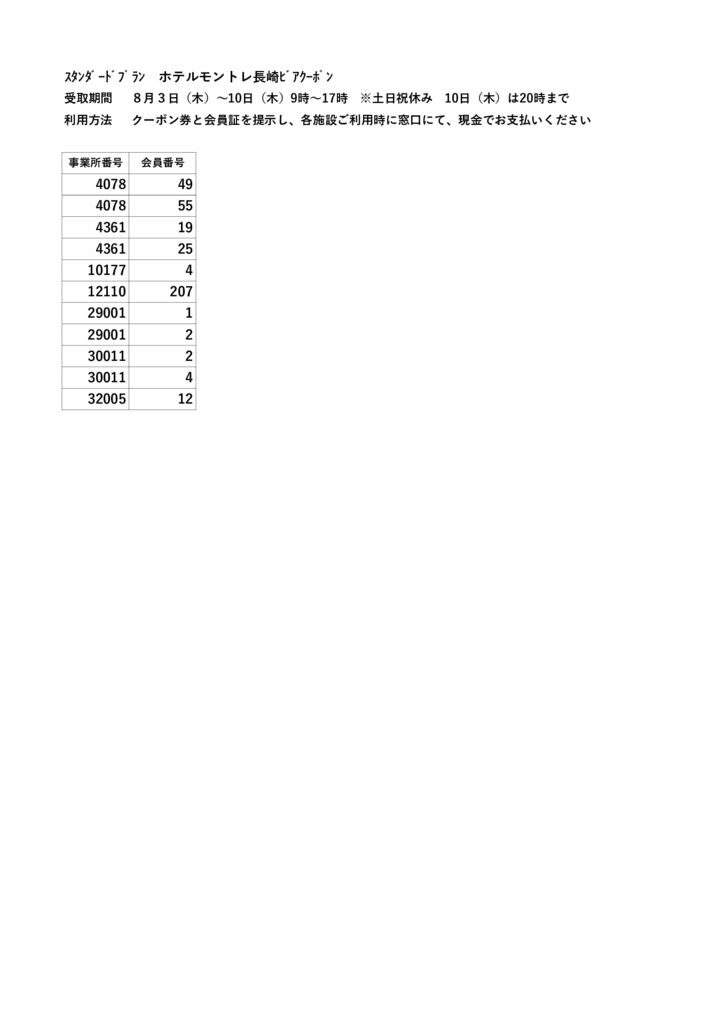 ｽﾀﾝﾀﾞｰﾄﾞﾌﾟﾗﾝ　ホテルモントレ長崎ﾋﾞｱｸｰﾎﾟﾝ
受取期間　８月３日（木）～10日（木）9時～17時　※土日祝休み　10日（木）は20時まで
利用方法　クーポン券と会員証を提示し、各施設ご利用時に窓口にて、現金でお支払いください

| 事業所番号 | 会員番号 |
|---|---|
| 4078 | 49 |
| 4078 | 55 |
| 4361 | 19 |
| 4361 | 25 |
| 10177 | 4 |
| 12110 | 207 |
| 29001 | 1 |
| 29001 | 2 |
| 30011 | 2 |
| 30011 | 4 |
| 32005 | 12 |